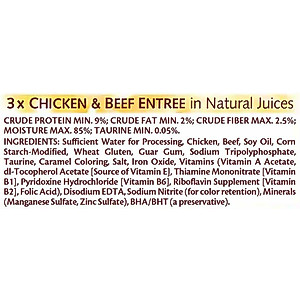 3 x CHICKEN & BEEF ENTREE in Natural Juices

CRUDE PROTEIN MIN. 9%; CRUDE FAT MIN. 2%; CRUDE FIBER MAX. 2.5%; MOISTURE MAX. 85%; TAURINE MIN. 0.05%.

INGREDIENTS: Sufficient Water for Processing, Chicken, Beef, Soy Oil, Corn Starch-Modified, Wheat Gluten, Guar Gum, Sodium Tripolyphosphate, Taurine, Caramel Coloring, Salt, Iron Oxide, Vitamins (Vitamin A Acetate, dl-Tocopherol Acetate [Source of Vitamin E], Thiamine Mononitrate [Vitamin B1], Pyridoxine Hydrochloride [Vitamin B6], Riboflavin Supplement [Vitamin B2], Folic Acid), Disodium EDTA, Sodium Nitrite (for color retention), Minerals (Manganese Sulfate, Zinc Sulfate), BHA/BHT (a preservative).